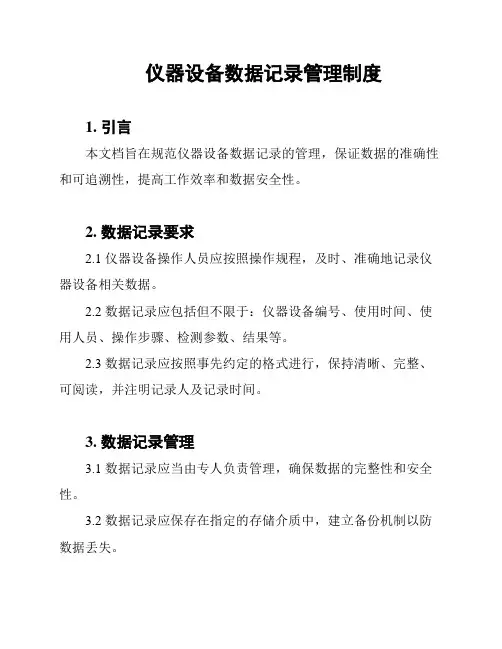 仪器设备数据记录管理制度

1. 引言

本文档旨在规范仪器设备数据记录的管理，保证数据的准确性和可追溯性，提高工作效率和数据安全性。

2. 数据记录要求

2.1 仪器设备操作人员应按照操作规程，及时、准确地记录仪器设备相关数据。

2.2 数据记录应包括但不限于：仪器设备编号、使用时间、使用人员、操作步骤、检测参数、结果等。

2.3 数据记录应按照事先约定的格式进行，保持清晰、完整、可阅读，并注明记录人及记录时间。

3. 数据记录管理

3.1 数据记录应当由专人负责管理，确保数据的完整性和安全性。

3.2 数据记录应保存在指定的存储介质中，建立备份机制以防数据丢失。